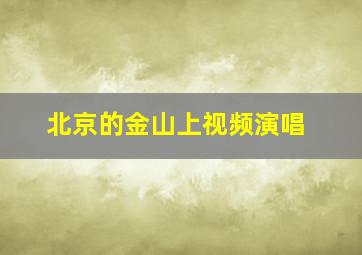 北京的金山上视频演唱